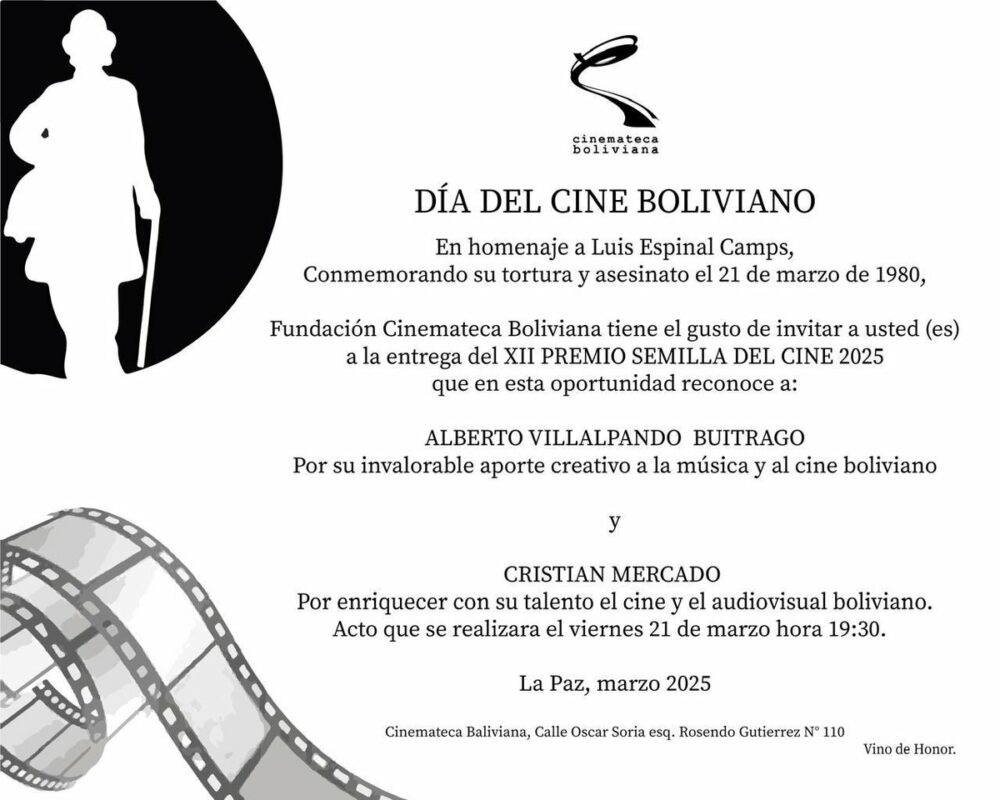 cinemateca boliviana

DÍA DEL CINE BOLIVIANO

En homenaje a Luis Espinal Camps, Conmemorando su tortura y asesinato el 21 de marzo de 1980,

Fundación Cinemateca Boliviana tiene el gusto de invitar a usted (es) a la entrega del XII PREMIO SEMILLA DEL CINE 2025 que en esta oportunidad reconoce a:

ALBERTO VILLALPANDO BUITRAGO
Por su invalorable aporte creativo a la música y al cine boliviano

y

CRISTIAN MERCADO
Por enriquecer con su talento el cine y el audiovisual boliviano.
Acto que se realizara el viernes 21 de marzo hora 19:30.

La Paz, marzo 2025

Cinemateca Baliviana, Calle Oscar Soria esq. Rosendo Gutierrez N° 110

Vino de Honor.